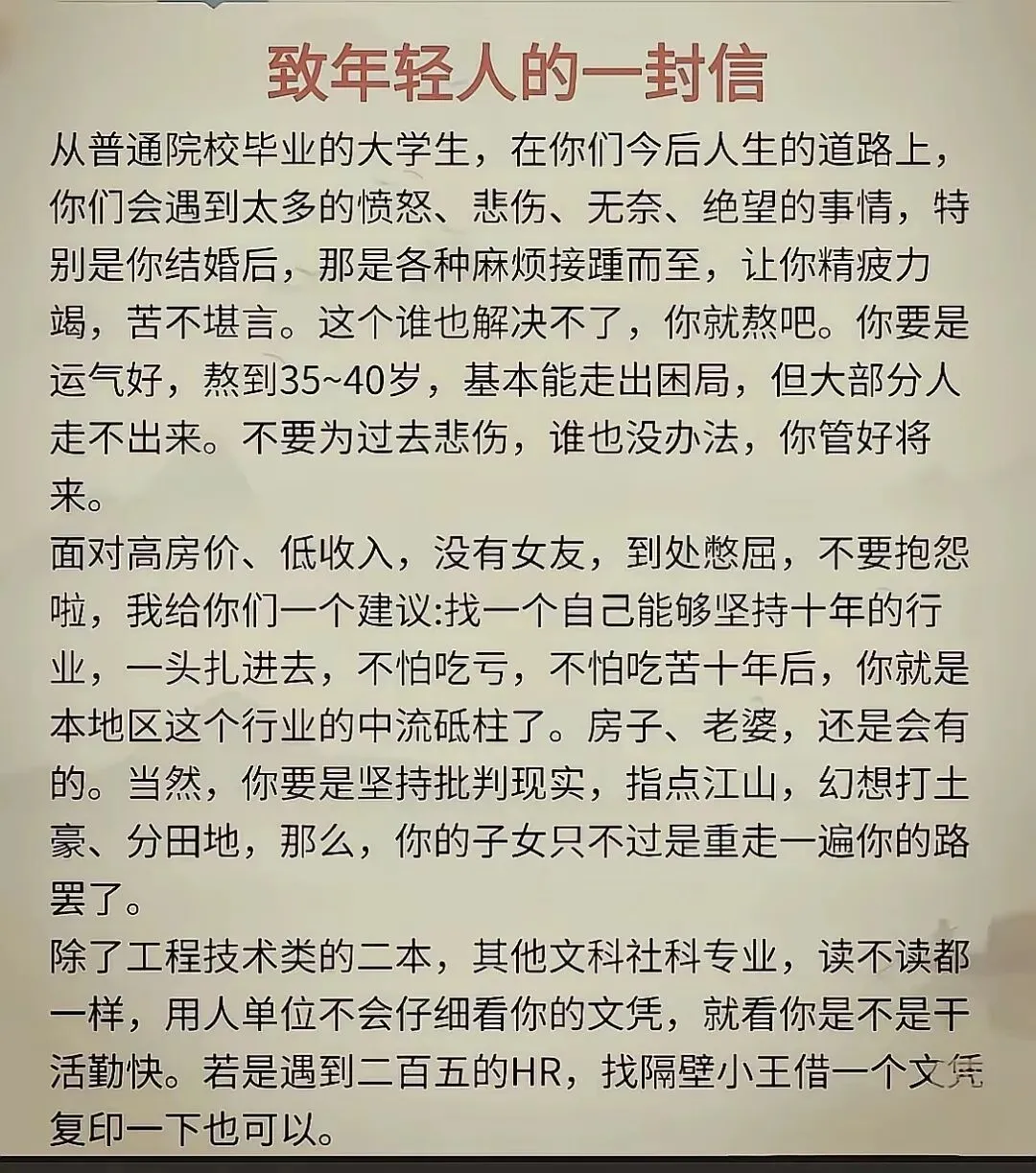 致年轻人的一封信

从普通院校毕业的大学生，在你们今后人生的道路上，你们会遇到太多的愤怒、悲伤、无奈、绝望的事情，特别是你结婚后，那是各种麻烦接踵而至，让你精疲力竭，苦不堪言。这个谁也解决不了，你就熬吧。你要是运气好，熬到35~40岁，基本能走出困局，但大部分人走不出来。不要为过去悲伤，谁也没办法，你管好将来。

面对高房价、低收入，没有女友，到处憋屈，不要抱怨啦，我给你们一个建议:找一个自己能够坚持十年的行业，一头扎进去，不怕吃亏，不怕吃苦十年后，你就是本地区这个行业的中流砥柱了。房子、老婆，还是会有的。当然，你要是坚持批判现实，指点江山，幻想打土豪、分田地，那么，你的子女只不过是重走一遍你的路罢了。

除了工程技术类的二本，其他文科社科专业，读不读都一样，用人单位不会仔细看你的文凭，就看你是不是干活勤快。若是遇到二百五的HR，找隔壁小王借一个文凭复印一下也可以。